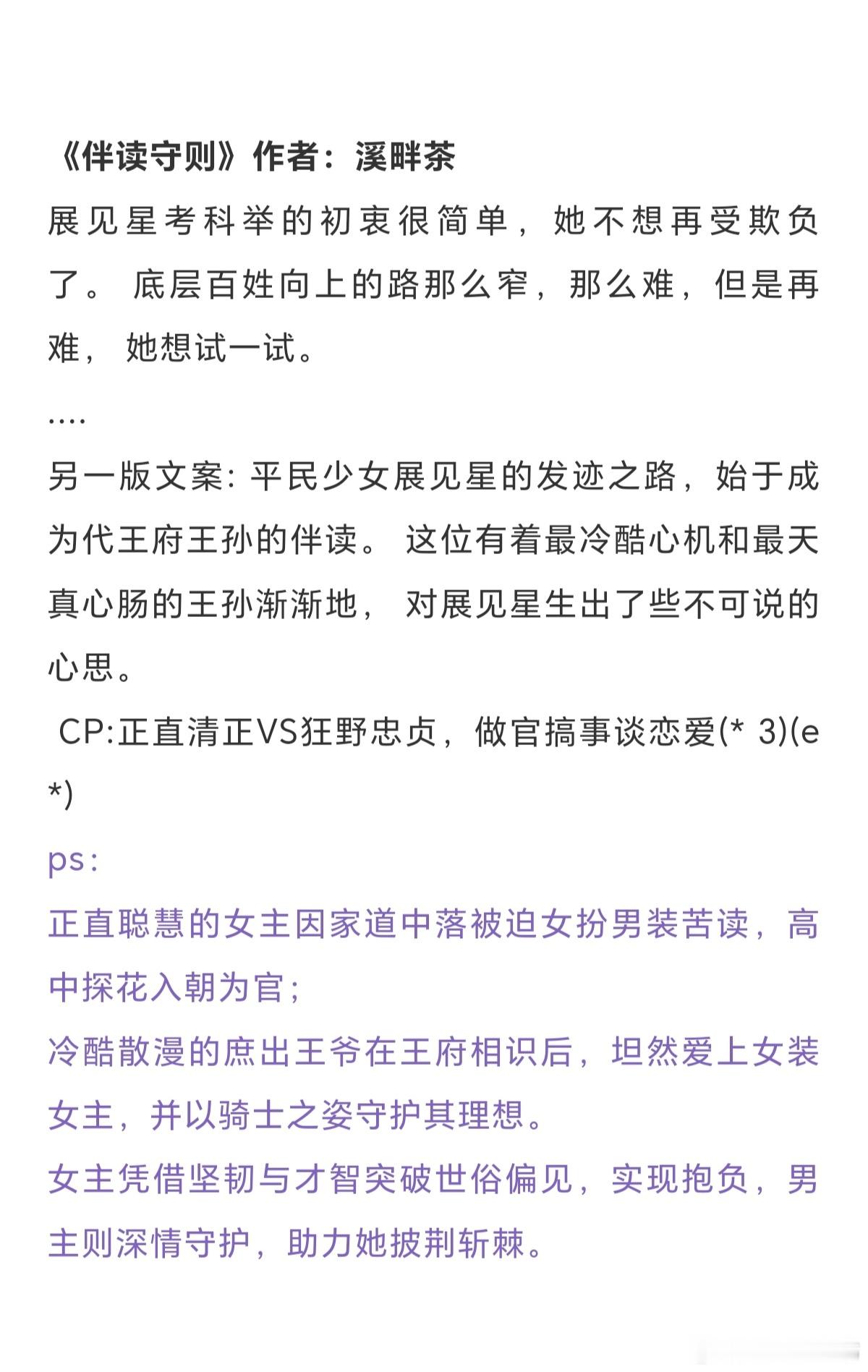 《伴读守则》作者：溪畔茶
展见星考科举的初衷很简单，她不想再受欺负了。 底层百姓向上的路那么窄，那么难，但是再难， 她想试一试。
....
另一版文案: 平民少女展见星的发迹之路，始于成为代王府王孙的伴读。 这位有着最冷酷心机和最天真心肠的王孙渐渐地， 对展见星生出了些不可说的心思。
 CP:正直清正VS狂野忠贞，做官搞事谈恋爱(* 3)(e *)
ps:
正直聪慧的女主因家道中落被迫女扮男装苦读，高中探花入朝为官;
冷酷散漫的庶出王爷在王府相识后，坦然爱上女装女主，并以骑士之姿守护其理想。
女主凭借坚韧与才智突破世俗偏见，实现抱负，男主则深情守护，助力她披荆斩棘。